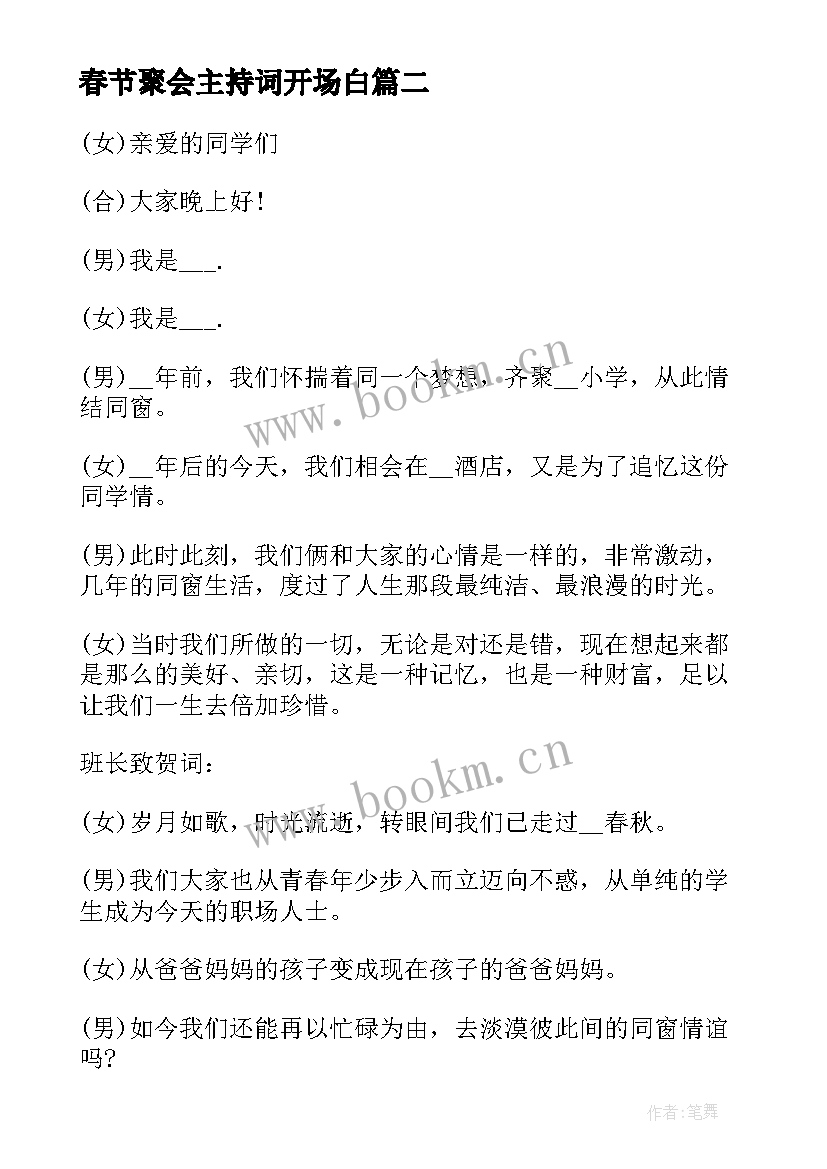 春节聚会主持词开场白篇二

(女)亲爱的同学们

(合)大家晚上好!

(男)我是___.

(女)我是___.

(男)__年前，我们怀揣着同一个梦想，齐聚__小学，从此情结同窗。

(女)__年后的今天，我们相会在__酒店，又是为了追忆这份同学情。

(男)此时此刻，我们俩和大家的心情是一样的，非常激动，几年的同窗生活，度过了人生那段最纯洁、最浪漫的时光。

(女)当时我们所做的一切，无论是对还是错，现在想起来都是那么的美好、亲切，这是一种记忆，也是一种财富，足以让我们一生去倍加珍惜。

班长致贺词:

(女)岁月如歌，时光流逝，转眼间我们已走过__春秋。

(男)我们大家也从青春年少步入而立迈向不惑，从单纯的学生成为今天的职场人士。

(女)从爸爸妈妈的孩子变成现在孩子的爸爸妈妈。

(男)如今我们还能再以忙碌为由，去淡漠彼此间的同窗情谊吗?

www.bookm.cn

www.bookm.cn

作者:笔舞